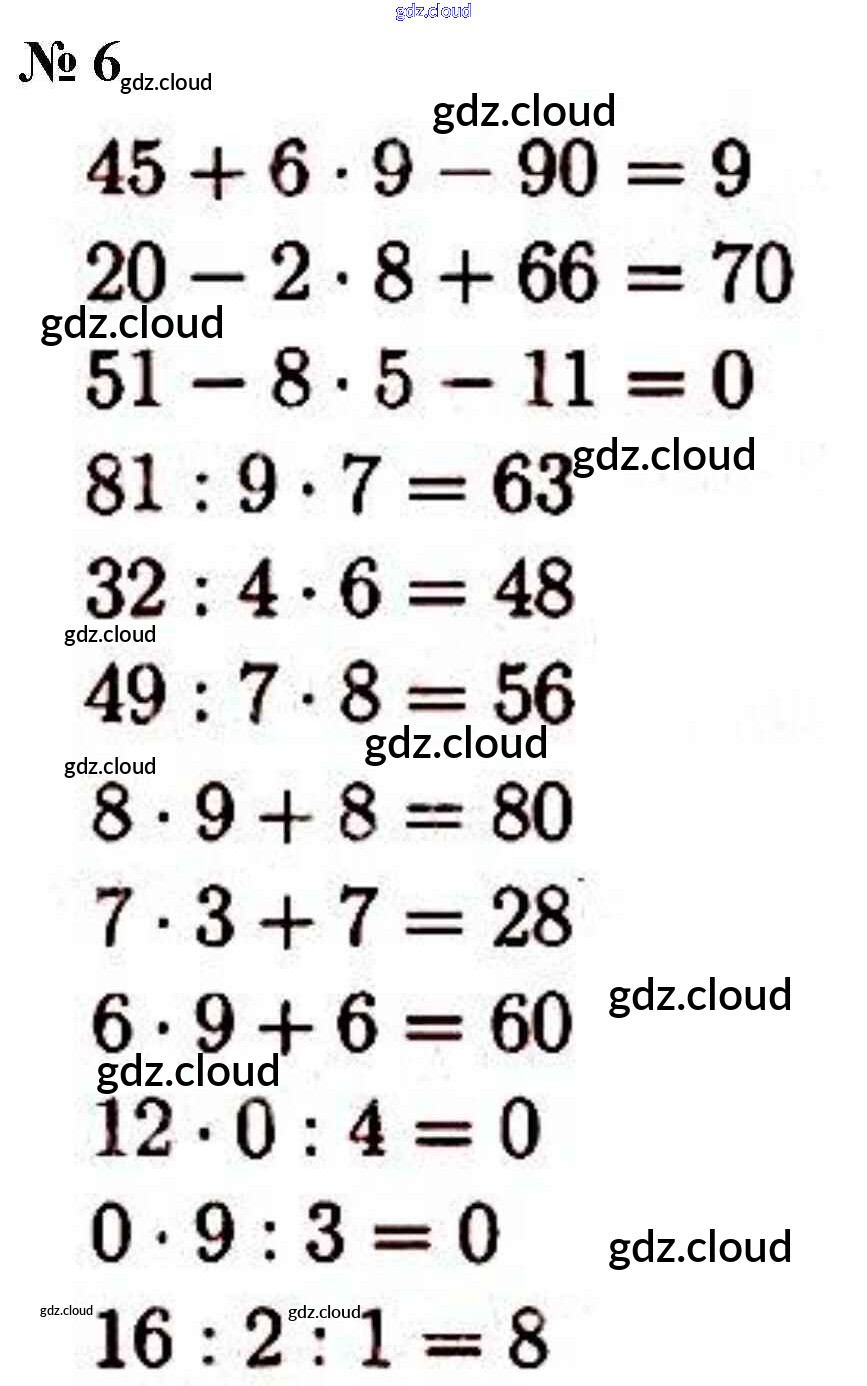 № 6

$45 + 6 \cdot 9 - 90 = 9$

$20 - 2 \cdot 8 + 66 = 70$

$51 - 8 \cdot 5 - 11 = 0$

$81 : 9 \cdot 7 = 63$

$32 : 4 \cdot 6 = 48$

$49 : 7 \cdot 8 = 56$

$8 \cdot 9 + 8 = 80$

$7 \cdot 3 + 7 = 28$

$6 \cdot 9 + 6 = 60$

$12 \cdot 0 : 4 = 0$

$0 \cdot 9 : 3 = 0$

$16 : 2 : 1 = 8$

gdz.cloud